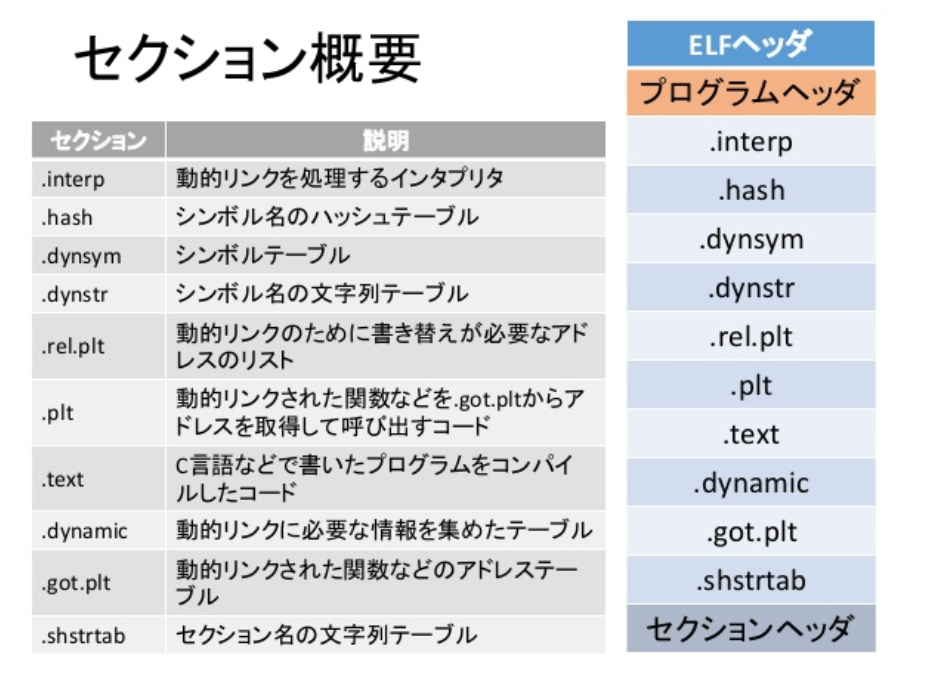 セクション概要

| セクション | 説明 |
|---|---|
| .interp | 動的リンクを処理するインタプリタ |
| .hash | シンボル名のハッシュテーブル |
| .dynsym | シンボルテーブル |
| .dynstr | シンボル名の文字列テーブル |
| .rel.plt | 動的リンクのために書き替えが必要なアドレスのリスト |
| .plt | 動的リンクされた関数などを.got.pltからアドレスを取得して呼び出すコード |
| .text | C言語などで書いたプログラムをコンパイルしたコード |
| .dynamic | 動的リンクに必要な情報を集めたテーブル |
| .got.plt | 動的リンクされた関数などのアドレステーブル |
| .shstrtab | セクション名の文字列テーブル |

ELFヘッダ
プログラムヘッダ
.interp
.hash
.dynsym
.dynstr
.rel.plt
.plt
.text
.dynamic
.got.plt
.shstrtab
セクションヘッダ